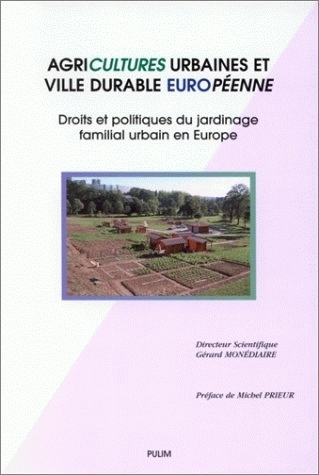 AGRICULTURES URBAINES ET VILLE DURABLE EUROPÉENNE

Droits et politiques du jardinage familial urbain en Europe

Directeur Scientifique
Gérard MONÉDIAIRE

Préface de Michel PRIEUR

PULIM